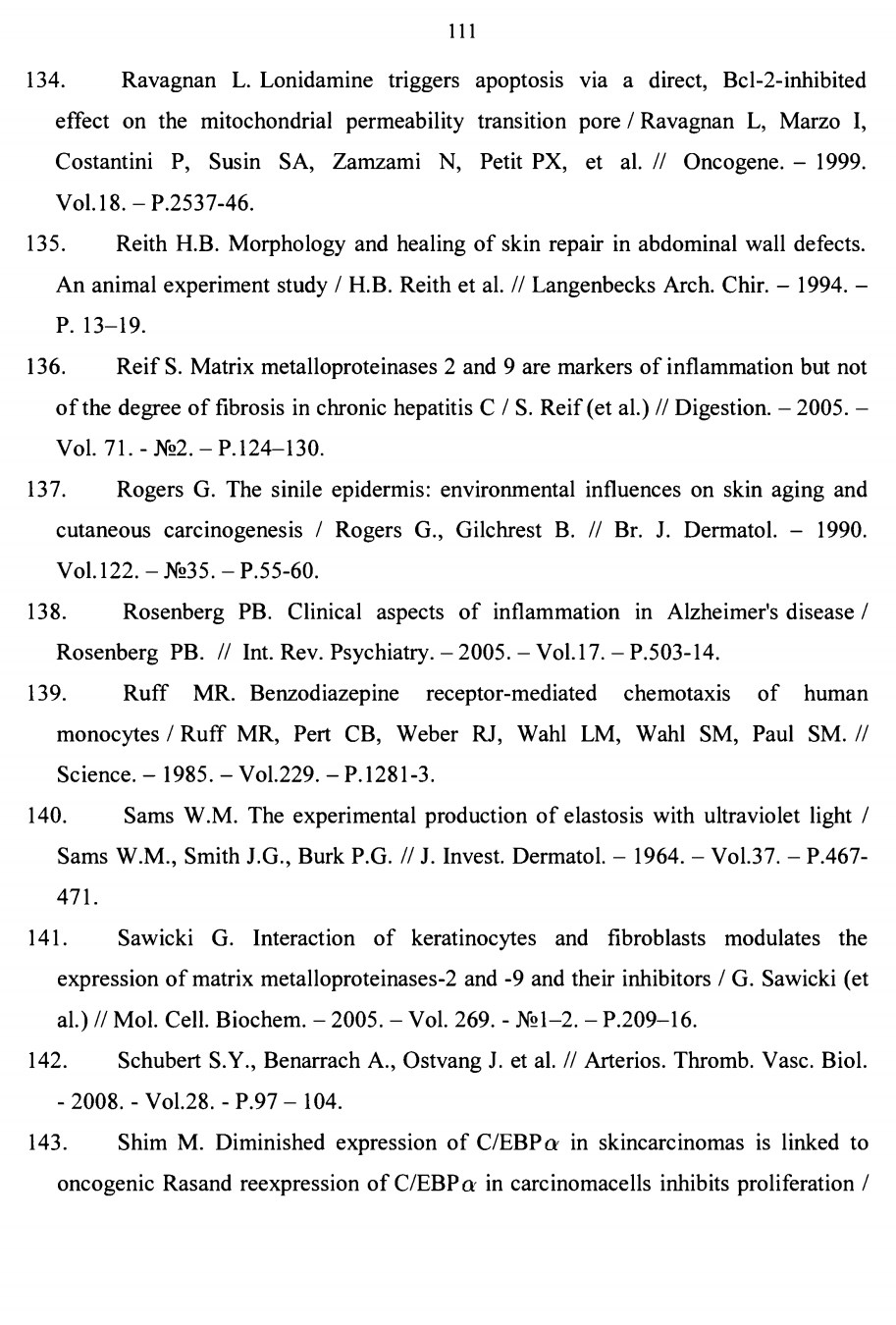 111

134. Ravagnan L. Lonidamine triggers apoptosis via a direct, Bcl-2-inhibited effect on the mitochondrial permeability transition pore / Ravagnan L, Marzo I, Costantini P, Susin SA, Zamzami N, Petit PX, et al. // Oncogene. – 1999. Vol.18. – P.2537-46.

135. Reith H.B. Morphology and healing of skin repair in abdominal wall defects. An animal experiment study / H.B. Reith et al. // Langenbecks Arch. Chir. – 1994. – P. 13–19.

136. Reif S. Matrix metalloproteinases 2 and 9 are markers of inflammation but not of the degree of fibrosis in chronic hepatitis C / S. Reif (et al.) // Digestion. – 2005. – Vol. 71. - №2. – P.124–130.

137. Rogers G. The sinile epidermis: environmental influences on skin aging and cutaneous carcinogenesis / Rogers G., Gilchrest B. // Br. J. Dermatol. – 1990. Vol.122. – №35. – P.55-60.

138. Rosenberg PB. Clinical aspects of inflammation in Alzheimer's disease / Rosenberg PB. // Int. Rev. Psychiatry. – 2005. – Vol.17. – P.503-14.

139. Ruff MR. Benzodiazepine receptor-mediated chemotaxis of human monocytes / Ruff MR, Pert CB, Weber RJ, Wahl LM, Wahl SM, Paul SM. // Science. – 1985. – Vol.229. – P.1281-3.

140. Sams W.M. The experimental production of elastosis with ultraviolet light / Sams W.M., Smith J.G., Burk P.G. // J. Invest. Dermatol. – 1964. – Vol.37. – P.467-471.

141. Sawicki G. Interaction of keratinocytes and fibroblasts modulates the expression of matrix metalloproteinases-2 and -9 and their inhibitors / G. Sawicki (et al.) // Mol. Cell. Biochem. – 2005. – Vol. 269. - №1–2. – P.209–16.

142. Schubert S.Y., Benarrach A., Ostvang J. et al. // Arterios. Thromb. Vasc. Biol. - 2008. - Vol.28. - P.97 – 104.

143. Shim M. Diminished expression of C/EBP$\alpha$ in skincarcinomas is linked to oncogenic Rasand reexpression of C/EBP$\alpha$ in carcinomacells inhibits proliferation /